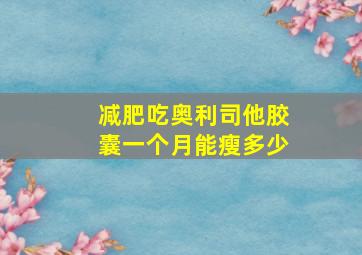 减肥吃奥利司他胶囊一个月能瘦多少